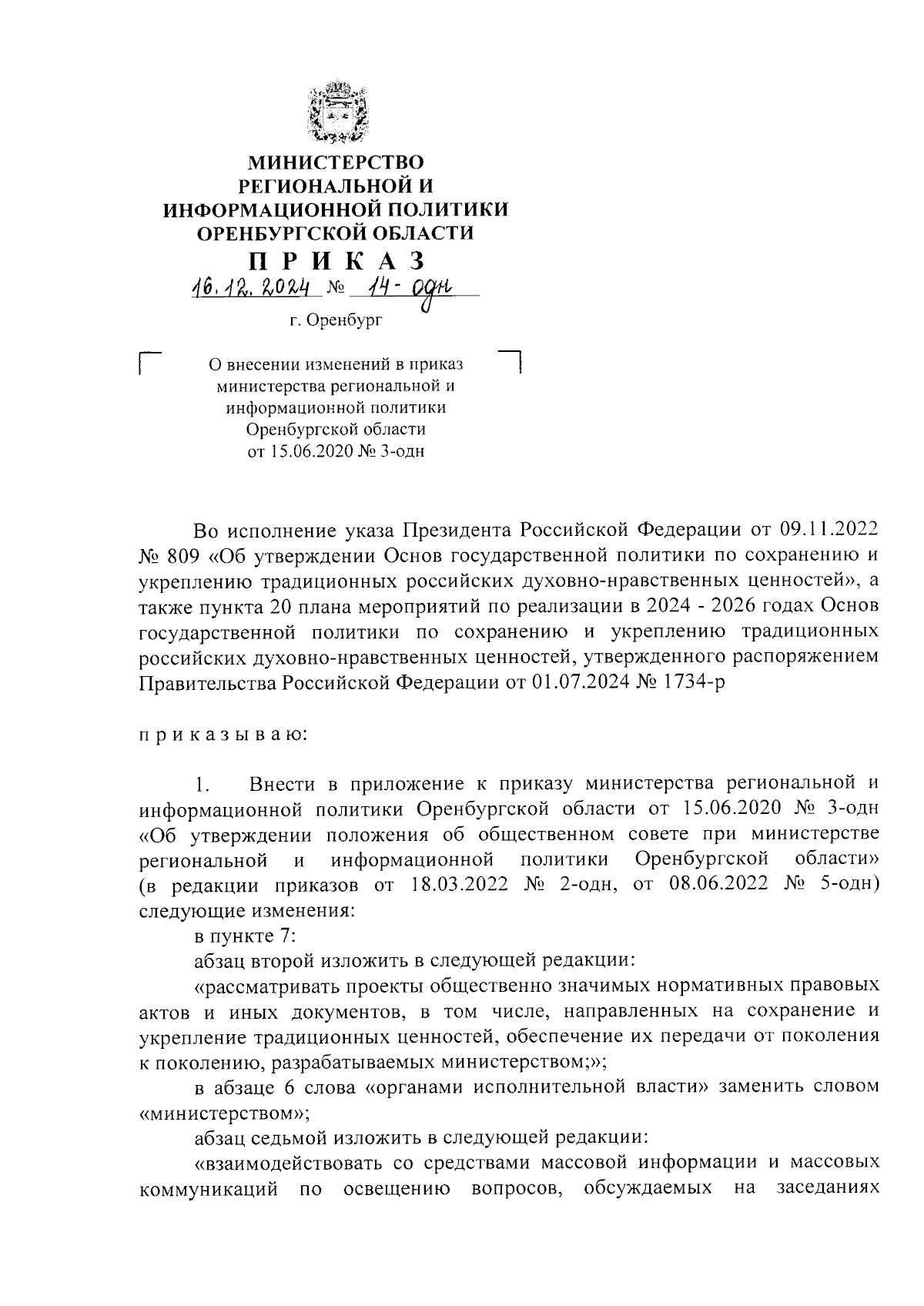 МИНИСТЕРСТВО РЕГИОНАЛЬНОЙ И ИНФОРМАЦИОННОЙ ПОЛИТИКИ ОРЕНБУРГСКОЙ ОБЛАСТИ

П Р И К А З

16.12.2024 № 14-одн

г. Оренбург

О внесении изменений в приказ министерства региональной и информационной политики Оренбургской области от 15.06.2020 № 3-одн

Во исполнение указа Президента Российской Федерации от 09.11.2022 № 809 «Об утверждении Основ государственной политики по сохранению и укреплению традиционных российских духовно-нравственных ценностей», а также пункта 20 плана мероприятий по реализации в 2024 - 2026 годах Основ государственной политики по сохранению и укреплению традиционных российских духовно-нравственных ценностей, утвержденного распоряжением Правительства Российской Федерации от 01.07.2024 № 1734-р

п р и к а з ы в а ю:

1. Внести в приложение к приказу министерства региональной и информационной политики Оренбургской области от 15.06.2020 № 3-одн «Об утверждении положения об общественном совете при министерстве региональной и информационной политики Оренбургской области» (в редакции приказов от 18.03.2022 № 2-одн, от 08.06.2022 № 5-одн) следующие изменения:

в пункте 7:

абзац второй изложить в следующей редакции:

«рассматривать проекты общественно значимых нормативных правовых актов и иных документов, в том числе, направленных на сохранение и укрепление традиционных ценностей, обеспечение их передачи от поколения к поколению, разрабатываемых министерством;»;

в абзаце 6 слова «органами исполнительной власти» заменить словом «министерством»;

абзац седьмой изложить в следующей редакции:

«взаимодействовать со средствами массовой информации и массовых коммуникаций по освещению вопросов, обсуждаемых на заседаниях